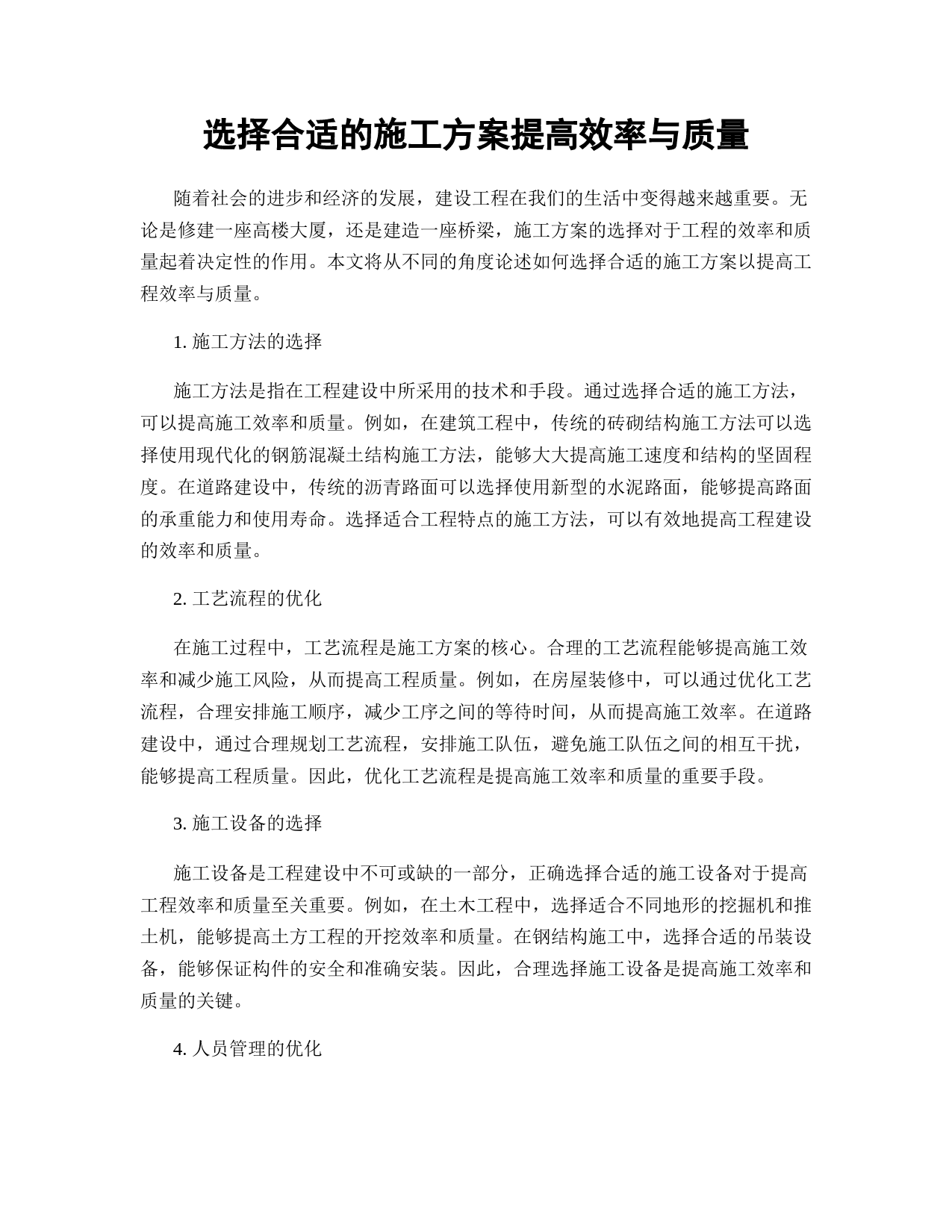 选择合适的施工方案提高效率与质量

随着社会的进步和经济的发展，建设工程在我们的生活中变得越来越重要。无论是修建一座高楼大厦，还是建造一座桥梁，施工方案的选择对于工程的效率和质量起着决定性的作用。本文将从不同的角度论述如何选择合适的施工方案以提高工程效率与质量。

1. 施工方法的选择

施工方法是指在工程建设中所采用的技术和手段。通过选择合适的施工方法，可以提高施工效率和质量。例如，在建筑工程中，传统的砖砌结构施工方法可以选择使用现代化的钢筋混凝土结构施工方法，能够大大提高施工速度和结构的坚固程度。在道路建设中，传统的沥青路面可以选择使用新型的水泥路面，能够提高路面的承重能力和使用寿命。选择适合工程特点的施工方法，可以有效地提高工程建设的效率和质量。

2. 工艺流程的优化

在施工过程中，工艺流程是施工方案的核心。合理的工艺流程能够提高施工效率和减少施工风险，从而提高工程质量。例如，在房屋装修中，可以通过优化工艺流程，合理安排施工顺序，减少工序之间的等待时间，从而提高施工效率。在道路建设中，通过合理规划工艺流程，安排施工队伍，避免施工队伍之间的相互干扰，能够提高工程质量。因此，优化工艺流程是提高施工效率和质量的重要手段。

3. 施工设备的选择

施工设备是工程建设中不可或缺的一部分，正确选择合适的施工设备对于提高工程效率和质量至关重要。例如，在土木工程中，选择适合不同地形的挖掘机和推土机，能够提高土方工程的开挖效率和质量。在钢结构施工中，选择合适的吊装设备，能够保证构件的安全和准确安装。因此，合理选择施工设备是提高施工效率和质量的关键。

4. 人员管理的优化